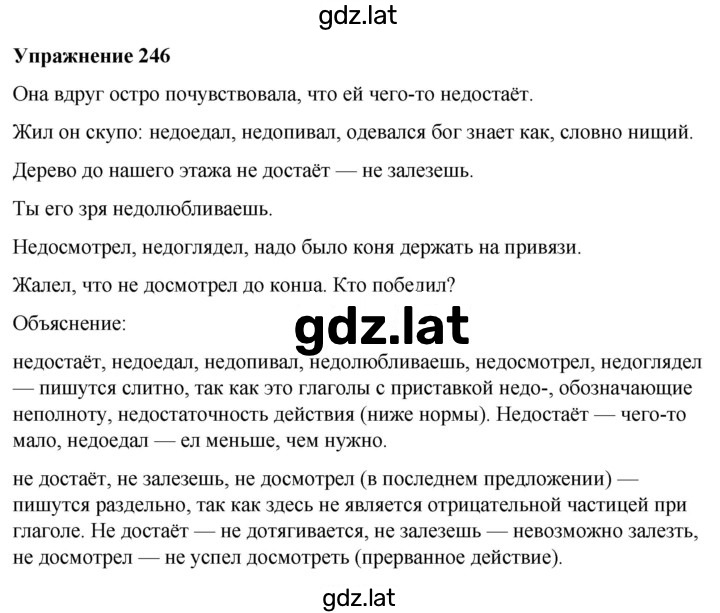 gdz.lat

**Упражнение 246**

Она вдруг остро почувствовала, что ей чего-то недостаёт.

Жил он скупо: недоедал, недопивал, одевался бог знает как, словно нищий.

Дерево до нашего этажа не достаёт — не залезешь.

Ты его зря недолюбливаешь.

Недосмотрел, недоглядел, надо было коня держать на привязи.

Жалел, что не досмотрел до конца. Кто победил?

Объяснение:

gdz.lat

недостаёт, недоедал, недопивал, недолюбливаешь, недосмотрел, недоглядел — пишутся слитно, так как это глаголы с приставкой недо-, обозначающие неполноту, недостаточность действия (ниже нормы). Недостаёт — чего-то мало, недоедал — ел меньше, чем нужно.

не достаёт, не залезешь, не досмотрел (в последнем предложении) — пишутся раздельно, так как здесь не является отрицательной частицей при глаголе. Не достаёт — не дотягивается, не залезешь — невозможно залезть, не досмотрел — не успел досмотреть (прерванное действие).

gdz.lat